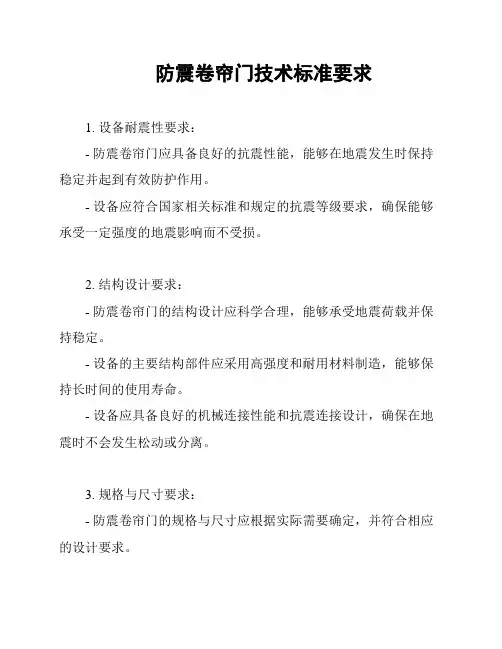 防震卷帘门技术标准要求

1. 设备耐震性要求：

- 防震卷帘门应具备良好的抗震性能，能够在地震发生时保持稳定并起到有效防护作用。

- 设备应符合国家相关标准和规定的抗震等级要求，确保能够承受一定强度的地震影响而不受损。

2. 结构设计要求：

- 防震卷帘门的结构设计应科学合理，能够承受地震荷载并保持稳定。

- 设备的主要结构部件应采用高强度和耐用材料制造，能够保持长时间的使用寿命。

- 设备应具备良好的机械连接性能和抗震连接设计，确保在地震时不会发生松动或分离。

3. 规格与尺寸要求：

- 防震卷帘门的规格与尺寸应根据实际需要确定，并符合相应的设计要求。